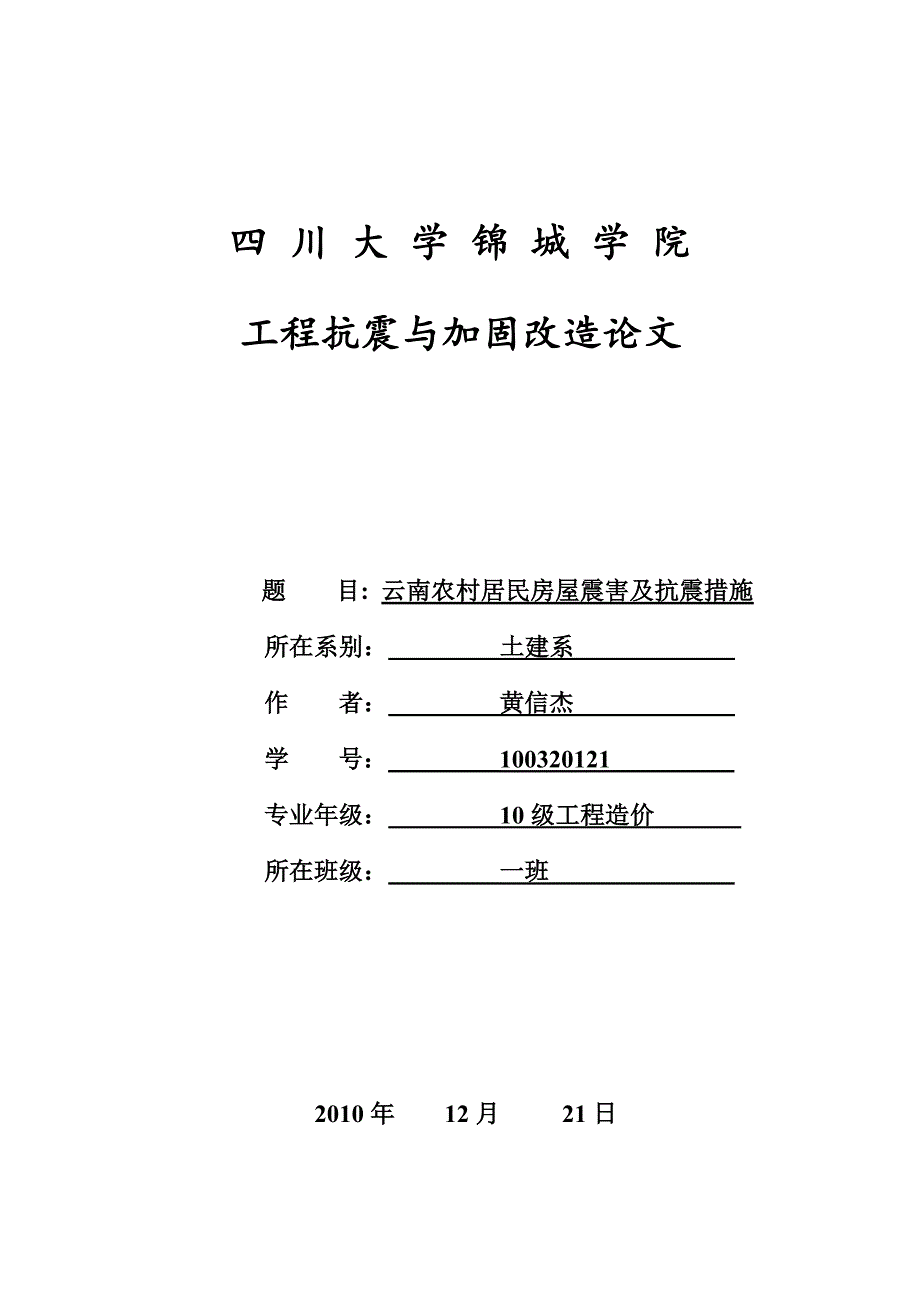 四 川 大 学 锦 城 学 院

工程抗震与加固改造论文

题　　目：云南农村居民房屋震害及抗震措施

所在系别：土建系

作　　者：黄信杰

学　　号：100320121

专业年级：10 级工程造价

所在班级：一班

2010 年　12 月　21 日